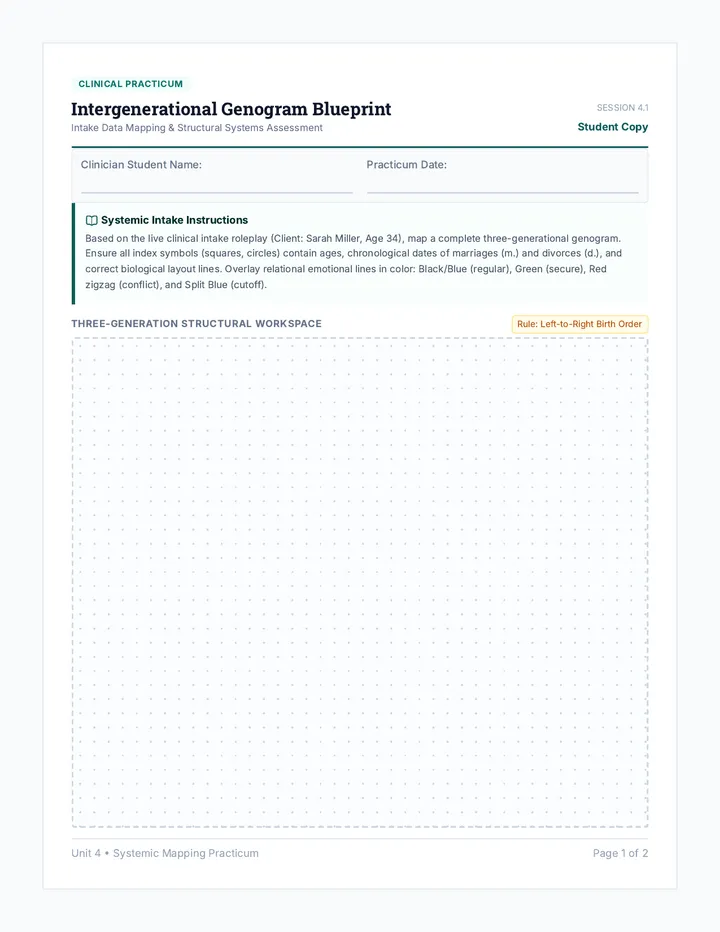 CLINICAL PRACTICUM

Intergenerational Genogram Blueprint

Intake Data Mapping & Structural Systems Assessment

SESSION 4.1

Student Copy

Clinician Student Name: ____

Practicum Date: ____

Systemic Intake Instructions

Based on the live clinical intake roleplay (Client: Sarah Miller, Age 34), map a complete three-generational genogram. Ensure all index symbols (squares, circles) contain ages, chronological dates of marriages (m.) and divorces (d.), and correct biological layout lines. Overlay relational emotional lines in color: Black/Blue (regular), Green (secure), Red zigzag (conflict), and Split Blue (cutoff).

THREE-GENERATION STRUCTURAL WORKSPACE

Rule: Left-to-Right Birth Order

Unit 4 • Systemic Mapping Practicum

Page 1 of 2